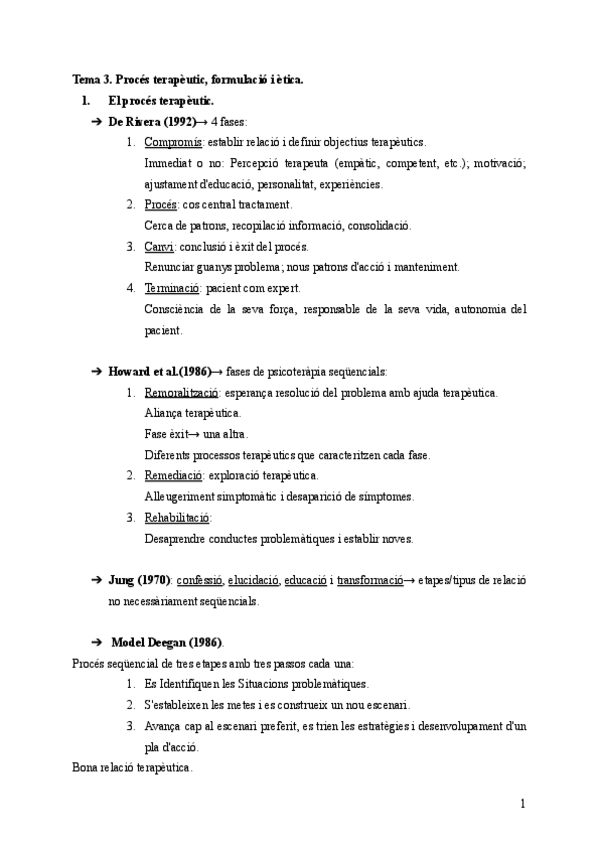 Tema 3. Procés terapèutic, formulació i ètica.

1. El procés terapèutic.

➔ De Rivera (1992)→ 4 fases:

1. Compromís: establir relació i definir objectius terapèutics.
Immediat o no: Percepció terapeuta (empàtic, competent, etc.); motivació; ajustament d'educació, personalitat, experiències.

2. Procés: cos central tractament.
Cerca de patrons, recopilació informació, consolidació.

3. Canvi: conclusió i èxit del procés.
Renunciar guanys problema; nous patrons d'acció i manteniment.

4. Terminació: pacient com expert.
Consciència de la seva força, responsable de la seva vida, autonomia del pacient.

➔ Howard et al.(1986)→ fases de psicoteràpia seqüencials:

1. Remoralització: esperança resolució del problema amb ajuda terapèutica.
Aliança terapèutica.
Fase èxit→ una altra.
Diferents processos terapèutics que caracteritzen cada fase.

2. Remediació: exploració terapèutica.
Alleugeriment simptomàtic i desaparició de símptomes.

3. Rehabilitació:
Desaprendre conductes problemàtiques i establir noves.

➔ Jung (1970): confessió, elucidació, educació i transformació→ etapes/tipus de relació no necessàriament seqüencials.

➔ Model Deegan (1986).

Procés seqüencial de tres etapes amb tres passos cada una:

1. Es Identifiquen les Situacions problemàtiques.
2. S'estableixen les metes i es construeix un nou escenari.
3. Avança cap al escenari preferit, es trien les estratègies i desenvolupament d'un pla d'acció.

Bona relació terapèutica.

1